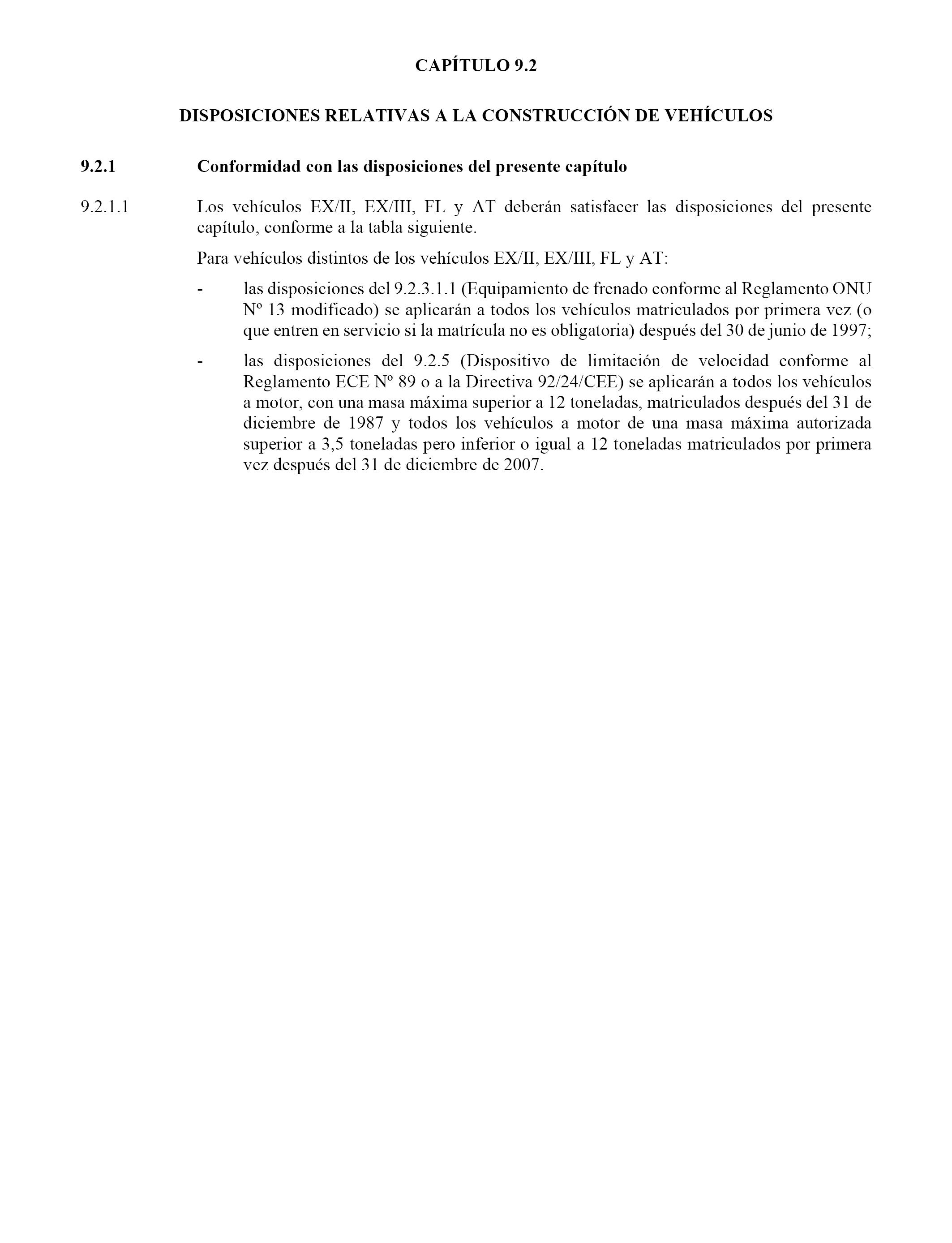 CAPÍTULO 9.2

DISPOSICIONES RELATIVAS A LA CONSTRUCCIÓN DE VEHÍCULOS

9.2.1 Conformidad con las disposiciones del presente capítulo

9.2.1.1 Los vehículos EX/II, EX/III, FL y AT deberán satisfacer las disposiciones del presente capítulo, conforme a la tabla siguiente.

Para vehículos distintos de los vehículos EX/II, EX/III, FL y AT:

- las disposiciones del 9.2.3.1.1 (Equipamiento de frenado conforme al Reglamento ONU Nº 13 modificado) se aplicarán a todos los vehículos matriculados por primera vez (o que entren en servicio si la matrícula no es obligatoria) después del 30 de junio de 1997;

- las disposiciones del 9.2.5 (Dispositivo de limitación de velocidad conforme al Reglamento ECE Nº 89 o a la Directiva 92/24/CEE) se aplicarán a todos los vehículos a motor, con una masa máxima superior a 12 toneladas, matriculados después del 31 de diciembre de 1987 y todos los vehículos a motor de una masa máxima autorizada superior a 3,5 toneladas pero inferior o igual a 12 toneladas matriculados por primera vez después del 31 de diciembre de 2007.